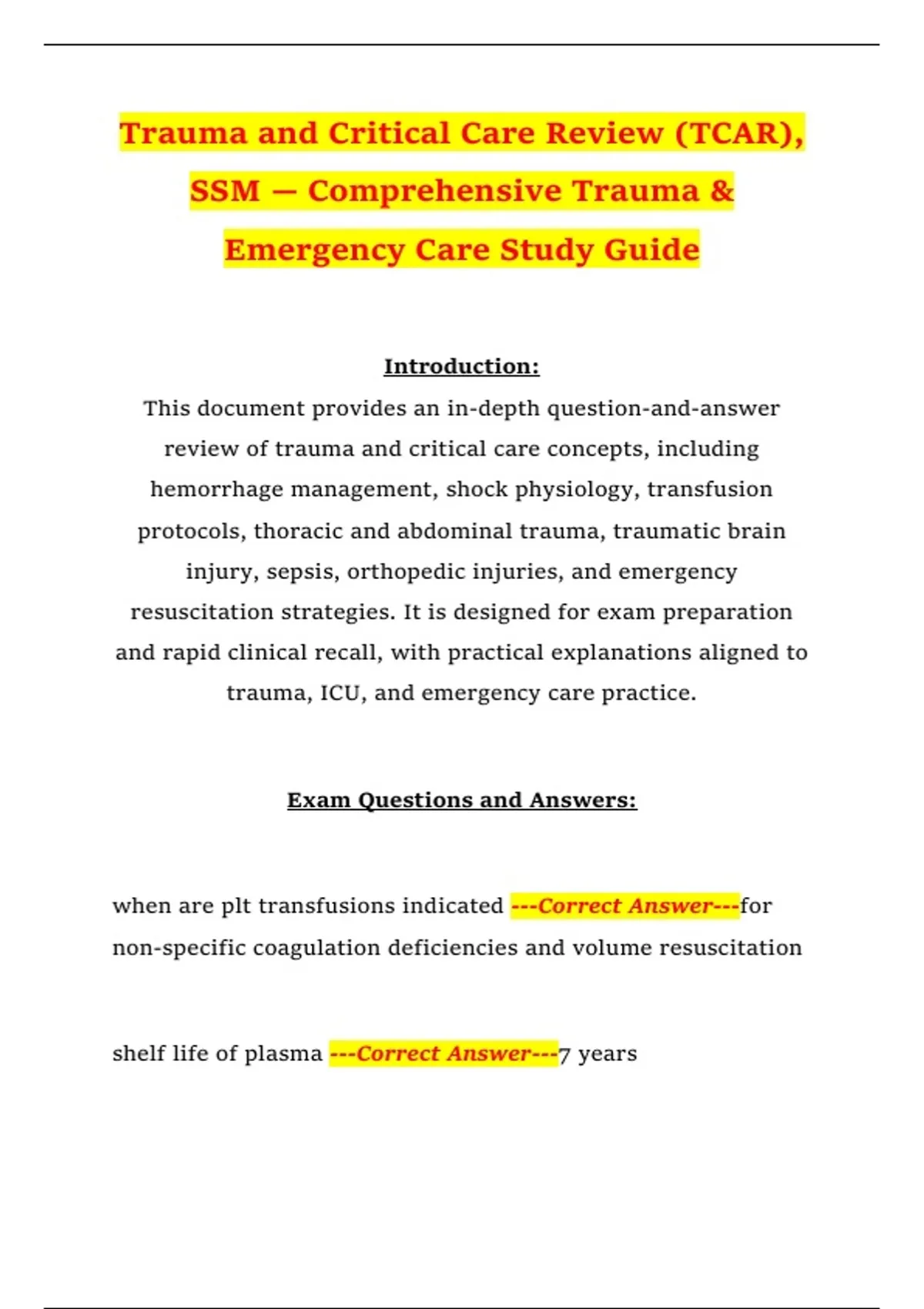 Trauma and Critical Care Review (TCAR), SSM — Comprehensive Trauma & Emergency Care Study Guide

Introduction:

This document provides an in-depth question-and-answer review of trauma and critical care concepts, including hemorrhage management, shock physiology, transfusion protocols, thoracic and abdominal trauma, traumatic brain injury, sepsis, orthopedic injuries, and emergency resuscitation strategies. It is designed for exam preparation and rapid clinical recall, with practical explanations aligned to trauma, ICU, and emergency care practice.

Exam Questions and Answers:

when are plt transfusions indicated ---Correct Answer---for non-specific coagulation deficiencies and volume resuscitation

shelf life of plasma ---Correct Answer---7 years